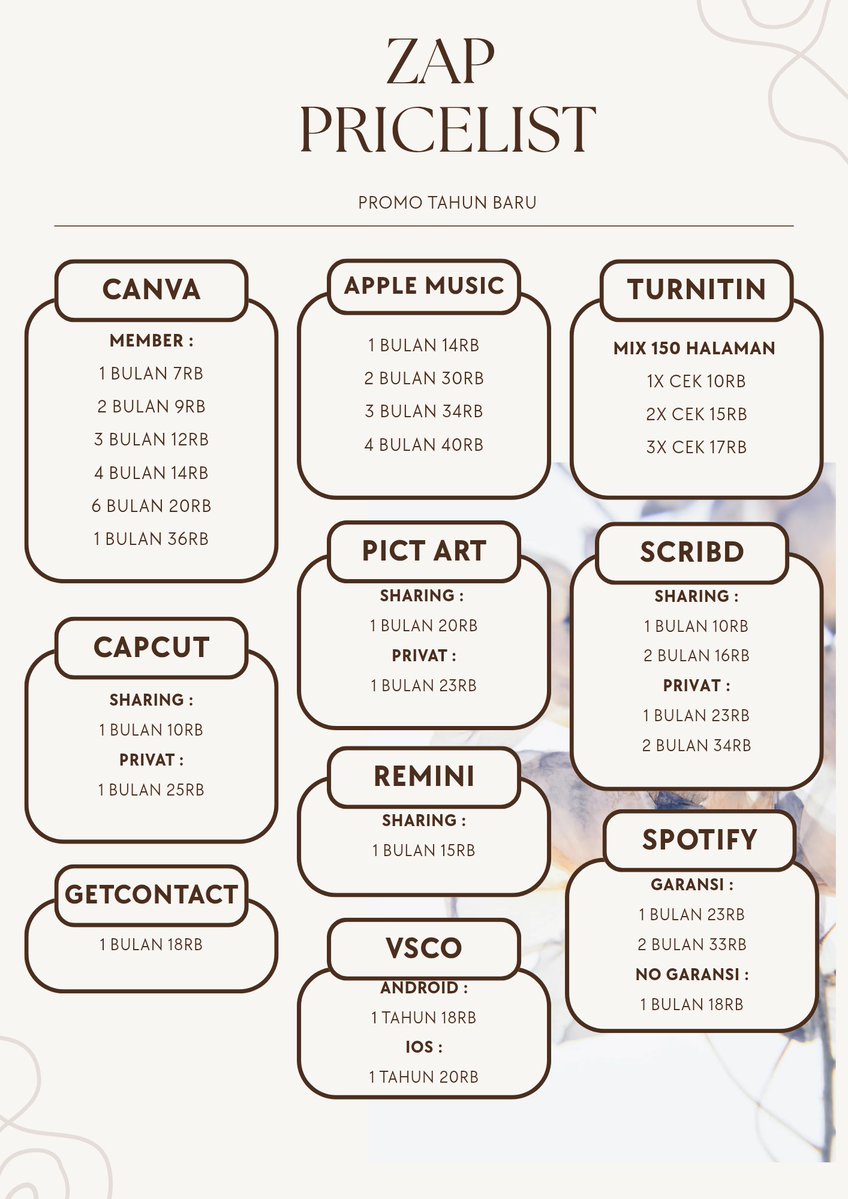 ZAP
PRICELIST

PROMO TAHUN BARU

CANVA

MEMBER :
1 BULAN 7RB
2 BULAN 9RB
3 BULAN 12RB
4 BULAN 14RB
6 BULAN 20RB
1 BULAN 36RB

CAPCUT

SHARING :
1 BULAN 10RB
PRIVAT :
1 BULAN 25RB

GETCONTACT

1 BULAN 18RB

APPLE MUSIC

1 BULAN 14RB
2 BULAN 30RB
3 BULAN 34RB
4 BULAN 40RB

PICT ART

SHARING :
1 BULAN 20RB
PRIVAT :
1 BULAN 23RB

REMINI

SHARING :
1 BULAN 15RB

VSCO

ANDROID :
1 TAHUN 18RB
IOS :
1 TAHUN 20RB

TURNITIN

MIX 150 HALAMAN
1X CEK 10RB
2X CEK 15RB
3X CEK 17RB

SCRIBD

SHARING :
1 BULAN 10RB
2 BULAN 16RB
PRIVAT :
1 BULAN 23RB
2 BULAN 34RB

SPOTIFY

GARANSI :
1 BULAN 23RB
2 BULAN 33RB
NO GARANSI :
1 BULAN 18RB